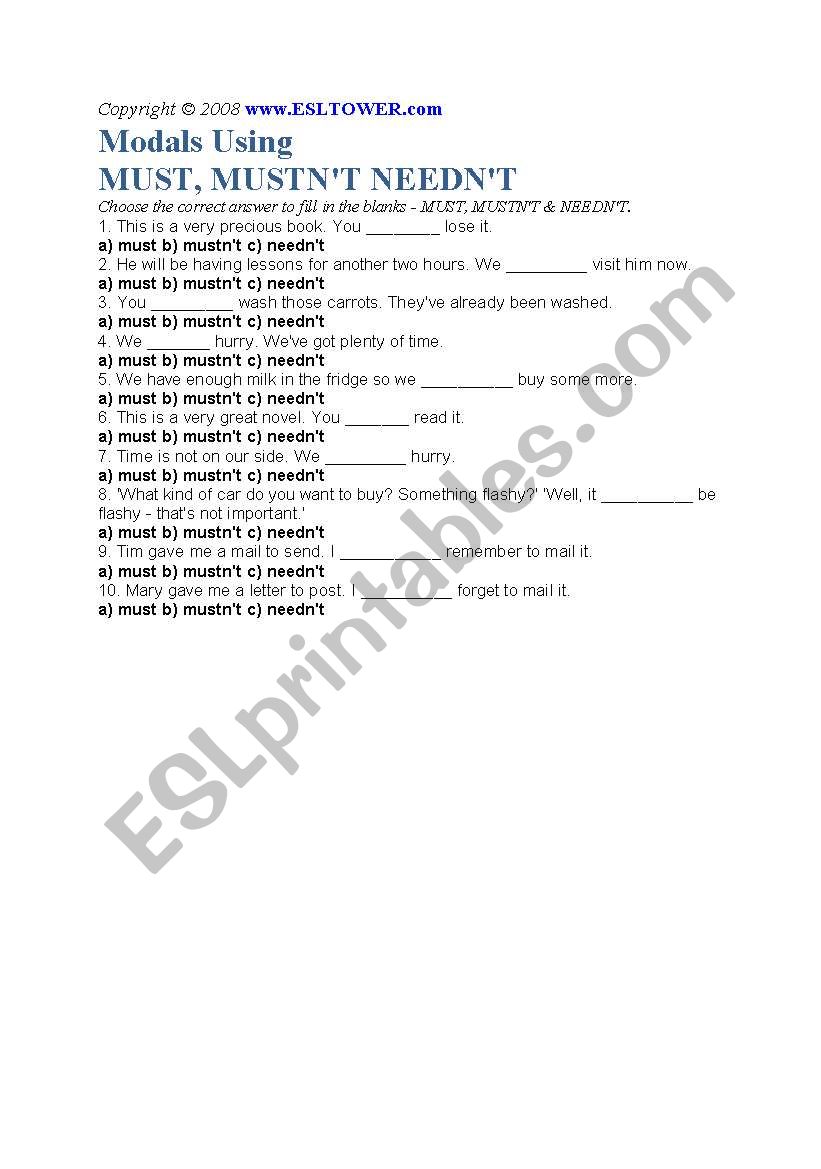 Copyright © 2008 www.ESLTOWER.com

Modals Using
MUST, MUSTN'T NEEDN'T

Choose the correct answer to fill in the blanks - MUST, MUSTN'T & NEEDN'T.

1. This is a very precious book. You ________ lose it.
a) must b) mustn't c) needn't
2. He will be having lessons for another two hours. We _________ visit him now.
a) must b) mustn't c) needn't
3. You _________ wash those carrots. They've already been washed.
a) must b) mustn't c) needn't
4. We _______ hurry. We've got plenty of time.
a) must b) mustn't c) needn't
5. We have enough milk in the fridge so we __________ buy some more.
a) must b) mustn't c) needn't
6. This is a very great novel. You _______ read it.
a) must b) mustn't c) needn't
7. Time is not on our side. We _________ hurry.
a) must b) mustn't c) needn't
8. 'What kind of car do you want to buy? Something flashy?' 'Well, it __________ be flashy - that's not important.'
a) must b) mustn't c) needn't
9. Tim gave me a mail to send. I ___________ remember to mail it.
a) must b) mustn't c) needn't
10. Mary gave me a letter to post. I __________ forget to mail it.
a) must b) mustn't c) needn't

ESLprintables.com